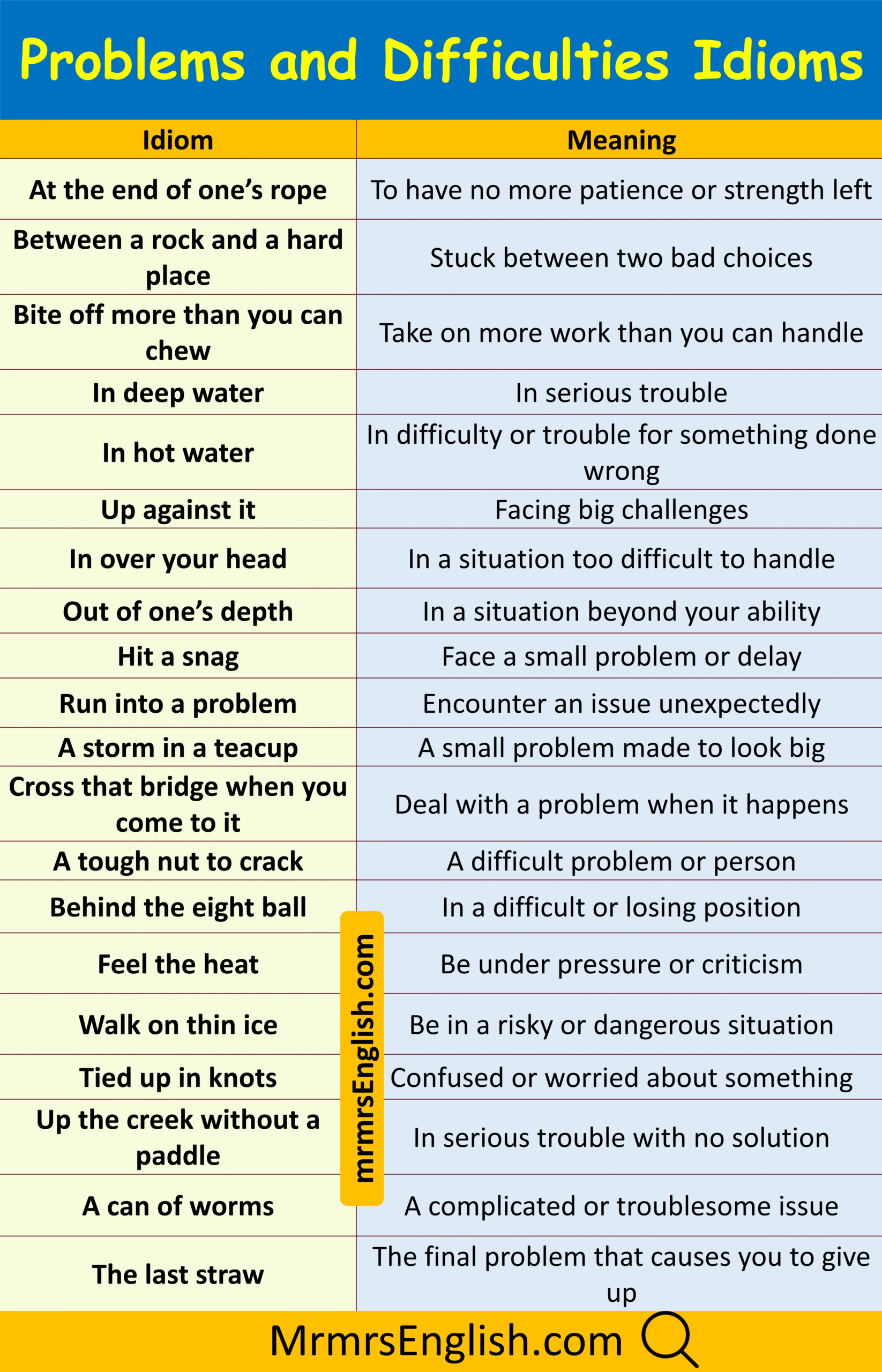 Problems and Difficulties Idioms

| Idiom | Meaning |
|---|---|
| At the end of one's rope | To have no more patience or strength left |
| Between a rock and a hard place | Stuck between two bad choices |
| Bite off more than you can chew | Take on more work than you can handle |
| In deep water | In serious trouble |
| In hot water | In difficulty or trouble for something done wrong |
| Up against it | Facing big challenges |
| In over your head | In a situation too difficult to handle |
| Out of one's depth | In a situation beyond your ability |
| Hit a snag | Face a small problem or delay |
| Run into a problem | Encounter an issue unexpectedly |
| A storm in a teacup | A small problem made to look big |
| Cross that bridge when you come to it | Deal with a problem when it happens |
| A tough nut to crack | A difficult problem or person |
| Behind the eight ball | In a difficult or losing position |
| Feel the heat | Be under pressure or criticism |
| Walk on thin ice | Be in a risky or dangerous situation |
| Tied up in knots | Confused or worried about something |
| Up the creek without a paddle | In serious trouble with no solution |
| A can of worms | A complicated or troublesome issue |
| The last straw | The final problem that causes you to give up |

mrmrsEnglish.com

MrmrsEnglish.com